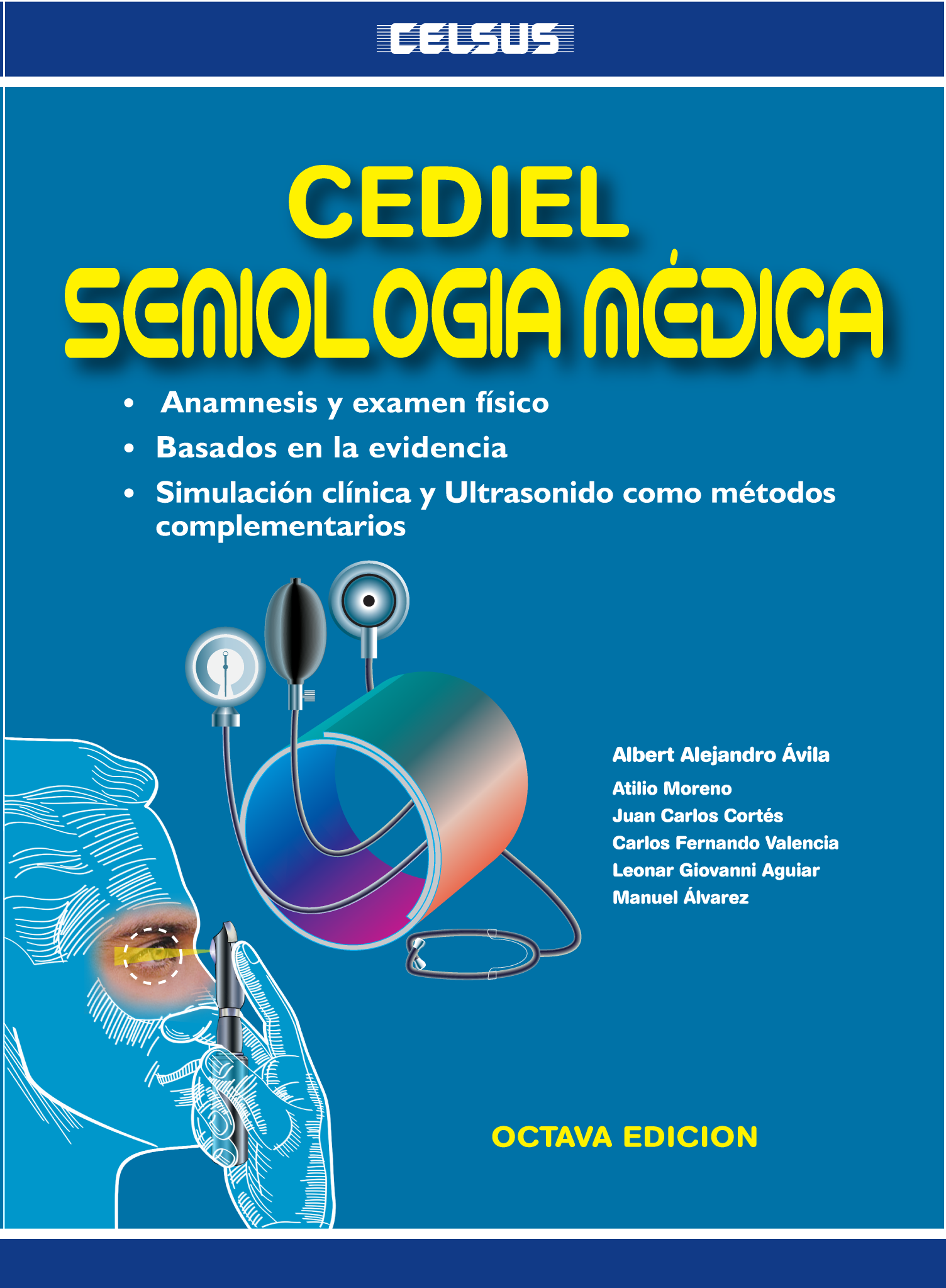 CELSUS

CEDIEL
SEMIOLOGIA MÉDICA

• Anamnesis y examen físico
• Basados en la evidencia
• Simulación clínica y Ultrasonido como métodos complementarios

Albert Alejandro Ávila
Atilio Moreno
Juan Carlos Cortés
Carlos Fernando Valencia
Leonar Giovanni Aguiar
Manuel Álvarez

OCTAVA EDICION